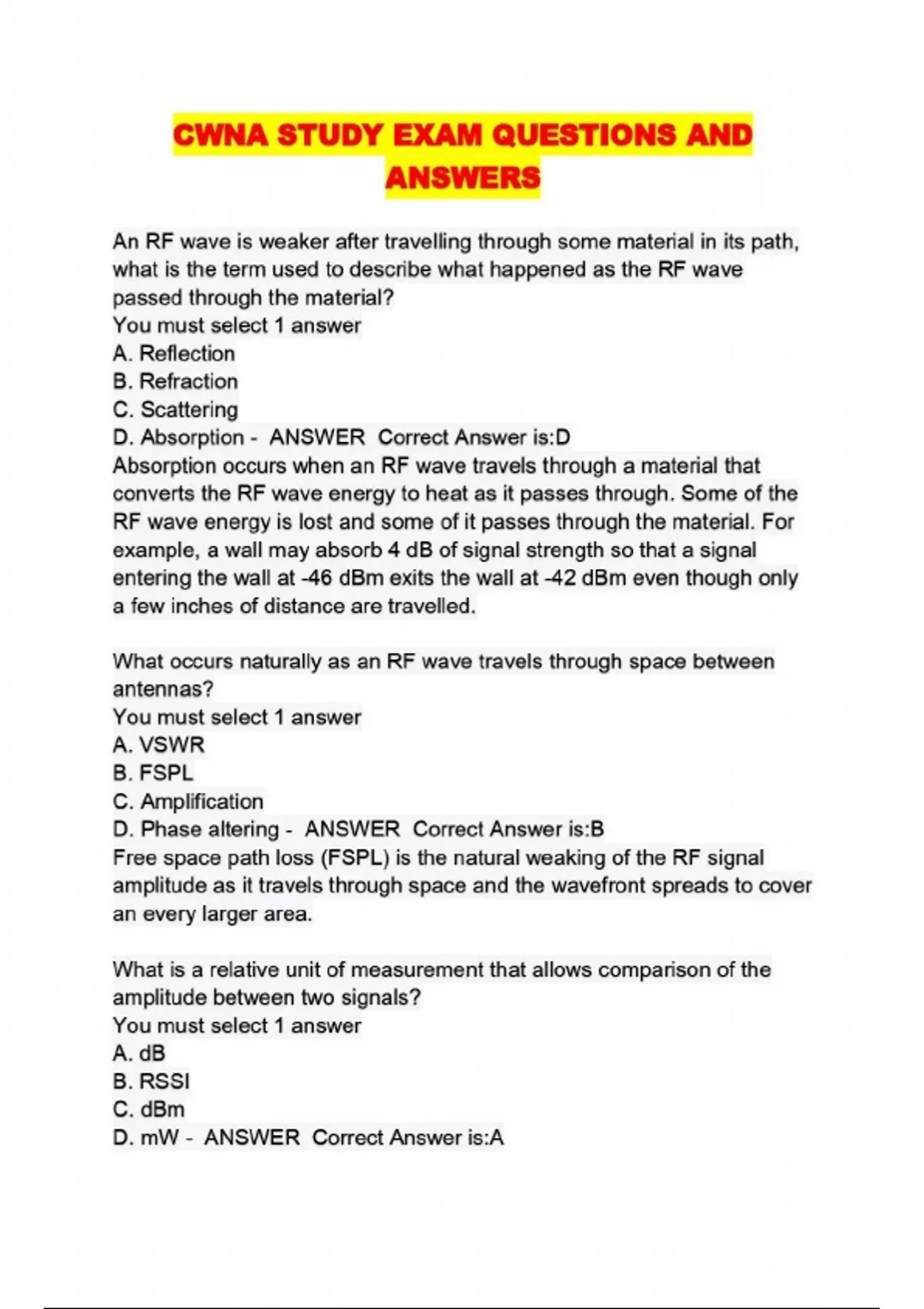 CWNA STUDY EXAM QUESTIONS AND ANSWERS

An RF wave is weaker after travelling through some material in its path, what is the term used to describe what happened as the RF wave passed through the material?
You must select 1 answer
A. Reflection
B. Refraction
C. Scattering
D. Absorption - ANSWER Correct Answer is:D
Absorption occurs when an RF wave travels through a material that converts the RF wave energy to heat as it passes through. Some of the RF wave energy is lost and some of it passes through the material. For example, a wall may absorb 4 dB of signal strength so that a signal entering the wall at -46 dBm exits the wall at -42 dBm even though only a few inches of distance are travelled.

What occurs naturally as an RF wave travels through space between antennas?
You must select 1 answer
A. VSWR
B. FSPL
C. Amplification
D. Phase altering - ANSWER Correct Answer is:B
Free space path loss (FSPL) is the natural weaking of the RF signal amplitude as it travels through space and the wavefront spreads to cover an every larger area.

What is a relative unit of measurement that allows comparison of the amplitude between two signals?
You must select 1 answer
A. dB
B. RSSI
C. dBm
D. mW - ANSWER Correct Answer is:A